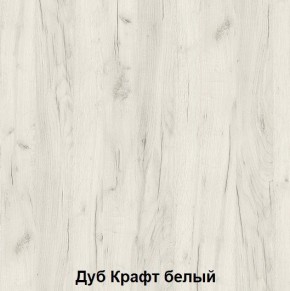 Дуб Крафт белый